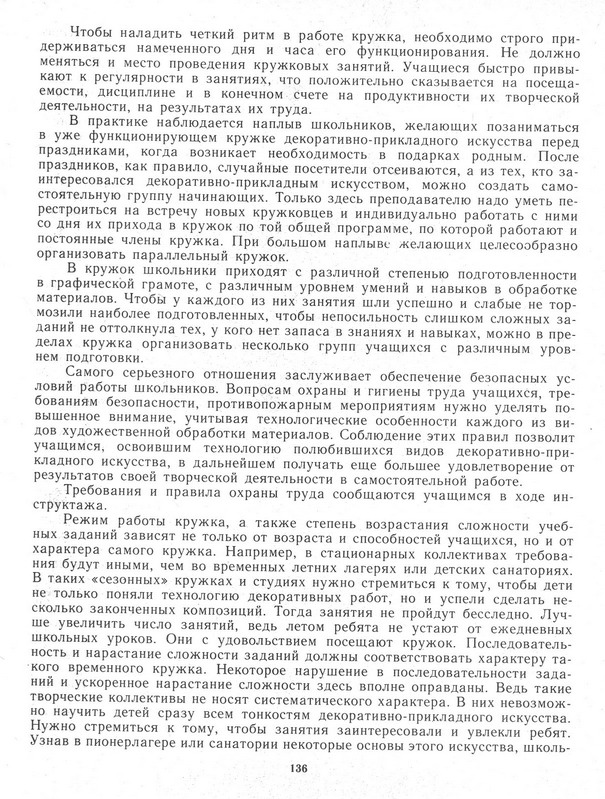 Чтобы наладить четкий ритм в работе кружка, необходимо строго придерживаться намеченного дня и часа его функционирования. Не должно меняться и место проведения кружковых занятий. Учащиеся быстро привыкают к регулярности в занятиях, что положительно сказывается на посещаемости, дисциплине и в конечном счете на продуктивности их творческой деятельности, на результатах их труда.

В практике наблюдается наплыв школьников, желающих позаниматься в уже функционирующем кружке декоративно-прикладного искусства перед праздниками, когда возникает необходимость в подарках родным. После праздников, как правило, случайные посетители отсеиваются, а из тех, кто заинтересовался декоративно-прикладным искусством, можно создать самостоятельную группу начинающих. Только здесь преподавателю надо уметь перестроиться на встречу новых кружковцев и индивидуально работать с ними со дня их прихода в кружок по той общей программе, по которой работают и постоянные члены кружка. При большом наплыве желающих целесообразно организовать параллельный кружок.

В кружок школьники приходят с различной степенью подготовленности в графической грамоте, с различным уровнем умений и навыков в обработке материалов. Чтобы у каждого из них занятия шли успешно и слабые не тормозили наиболее подготовленных, чтобы непосильность слишком сложных заданий не оттолкнула тех, у кого нет запаса в знаниях и навыках, можно в пределах кружка организовать несколько групп учащихся с различным уровнем подготовки.

Самого серьезного отношения заслуживает обеспечение безопасных условий работы школьников. Вопросам охраны и гигиены труда учащихся, требованиям безопасности, противопожарным мероприятиям нужно уделять повышенное внимание, учитывая технологические особенности каждого из видов художественной обработки материалов. Соблюдение этих правил позволит учащимся, освоившим технологию полюбившихся видов декоративно-прикладного искусства, в дальнейшем получать еще большее удовлетворение от результатов своей творческой деятельности в самостоятельной работе.

Требования и правила охраны труда сообщаются учащимся в ходе инструктажа.

Режим работы кружка, а также степень возрастания сложности учебных заданий зависят не только от возраста и способностей учащихся, но и от характера самого кружка. Например, в стационарных коллективах требования будут иными, чем во временных летних лагерях или детских санаториях. В таких «сезонных» кружках и студиях нужно стремиться к тому, чтобы дети не только поняли технологию декоративных работ, но и успели сделать несколько законченных композиций. Тогда занятия не пройдут бесследно. Лучше увеличить число занятий, ведь летом ребята не устают от ежедневных школьных уроков. Они с удовольствием посещают кружок. Последовательность и нарастание сложности заданий должны соответствовать характеру такого временного кружка. Некоторое нарушение в последовательности заданий и ускоренное нарастание сложности здесь вполне оправданы. Ведь такие творческие коллективы не носят систематического характера. В них невозможно научить детей сразу всем тонкостям декоративно-прикладного искусства. Нужно стремиться к тому, чтобы занятия заинтересовали и увлекли ребят. Узнав в пионерлагере или санатории некоторые основы этого искусства, школь-

136